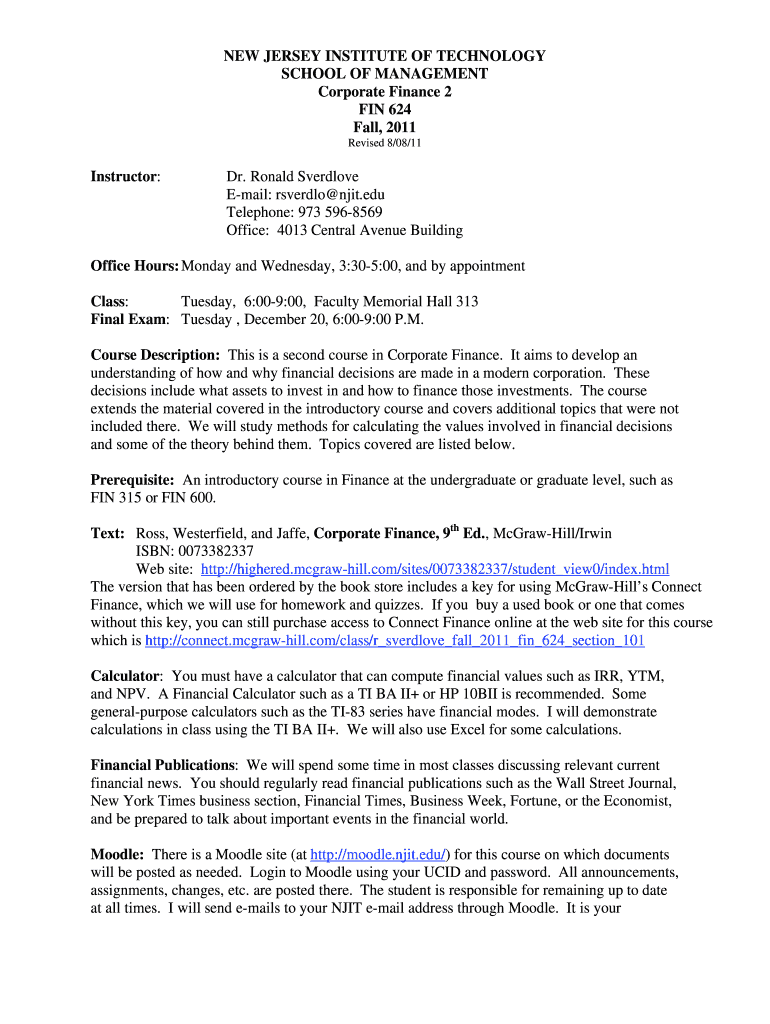 NEW JERSEY INSTITUTE OF TECHNOLOGY
SCHOOL OF MANAGEMENT
Corporate Finance 2
FIN 624
Fall, 2011
Revised 8/08/11

Instructor: Dr. Ronald Sverdlove
E-mail: rsverdlo@njit.edu
Telephone: 973 596-8569
Office: 4013 Central Avenue Building

Office Hours: Monday and Wednesday, 3:30-5:00, and by appointment

Class: Tuesday, 6:00-9:00, Faculty Memorial Hall 313
Final Exam: Tuesday , December 20, 6:00-9:00 P.M.

Course Description: This is a second course in Corporate Finance. It aims to develop an understanding of how and why financial decisions are made in a modern corporation. These decisions include what assets to invest in and how to finance those investments. The course extends the material covered in the introductory course and covers additional topics that were not included there. We will study methods for calculating the values involved in financial decisions and some of the theory behind them. Topics covered are listed below.

Prerequisite: An introductory course in Finance at the undergraduate or graduate level, such as FIN 315 or FIN 600.

Text: Ross, Westerfield, and Jaffe, Corporate Finance, 9$^{th}$ Ed., McGraw-Hill/Irwin
ISBN: 0073382337
Web site: http://highered.mcgraw-hill.com/sites/0073382337/student_view0/index.html
The version that has been ordered by the book store includes a key for using McGraw-Hill's Connect Finance, which we will use for homework and quizzes. If you buy a used book or one that comes without this key, you can still purchase access to Connect Finance online at the web site for this course which is http://connect.mcgraw-hill.com/class/r_sverdlove_fall_2011_fin_624_section_101

Calculator: You must have a calculator that can compute financial values such as IRR, YTM, and NPV. A Financial Calculator such as a TI BA II+ or HP 10BII is recommended. Some general-purpose calculators such as the TI-83 series have financial modes. I will demonstrate calculations in class using the TI BA II+. We will also use Excel for some calculations.

Financial Publications: We will spend some time in most classes discussing relevant current financial news. You should regularly read financial publications such as the Wall Street Journal, New York Times business section, Financial Times, Business Week, Fortune, or the Economist, and be prepared to talk about important events in the financial world.

Moodle: There is a Moodle site (at http://moodle.njit.edu/) for this course on which documents will be posted as needed. Login to Moodle using your UCID and password. All announcements, assignments, changes, etc. are posted there. The student is responsible for remaining up to date at all times. I will send e-mails to your NJIT e-mail address through Moodle. It is your